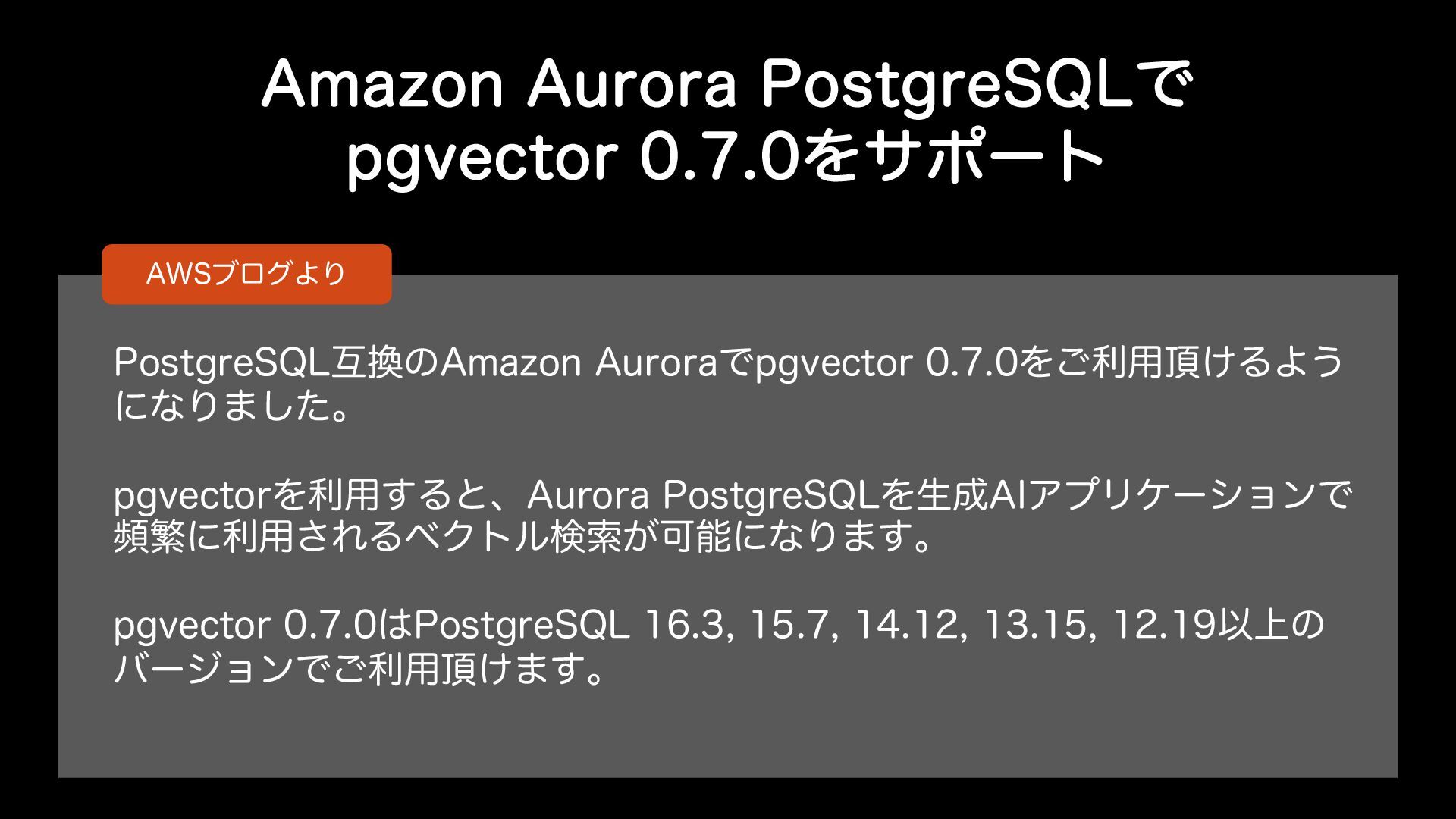 Amazon Aurora PostgreSQLで
pgvector 0.7.0をサポート

AWSブログより

PostgreSQL互換のAmazon Auroraでpgvector 0.7.0をご利用頂けるようになりました。

pgvectorを利用すると、Aurora PostgreSQLを生成AIアプリケーションで頻繁に利用されるベクトル検索が可能になります。

pgvector 0.7.0はPostgreSQL 16.3, 15.7, 14.12, 13.15, 12.19以上のバージョンでご利用頂けます。